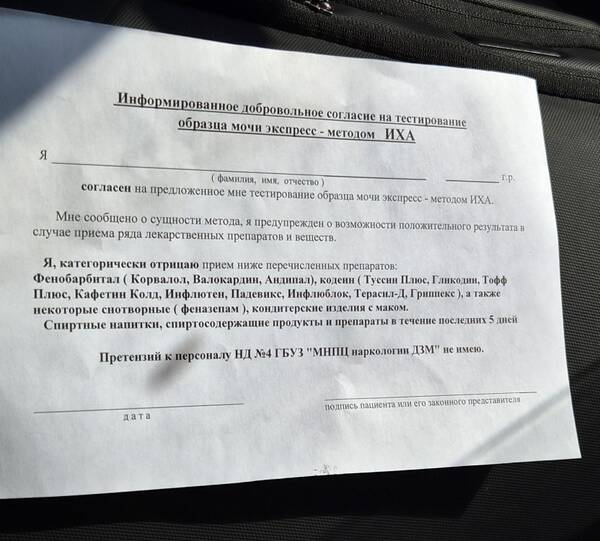 Информированное добровольное согласие на тестирование образца мочи экспресс - методом ИХА

Я ____ ____ г.р.
( фамилия, имя, отчество )

согласен на предложенное мне тестирование образца мочи экспресс - методом ИХА.

Мне сообщено о сущности метода, я предупрежден о возможности положительного результата в случае приема ряда лекарственных препаратов и веществ.

Я, категорически отрицаю прием ниже перечисленных препаратов: Фенобарбитал ( Корвалол, Валокардин, Андипал), кодеин ( Туссин Плюс, Гликодин, Тофф Плюс, Кафетин Колд, Инфлютен, Падевикс, Инфлюблок, Терасил-Д, Гриппекс ), а также некоторые снотворные ( феназепам ), кондитерские изделия с маком.
Спиртные напитки, спиртосодержащие продукты и препараты в течение последних 5 дней

Претензий к персоналу НД №4 ГБУЗ "МНПЦ наркологии ДЗМ" не имею.

____
дата

____
подпись пациента или его законного представителя